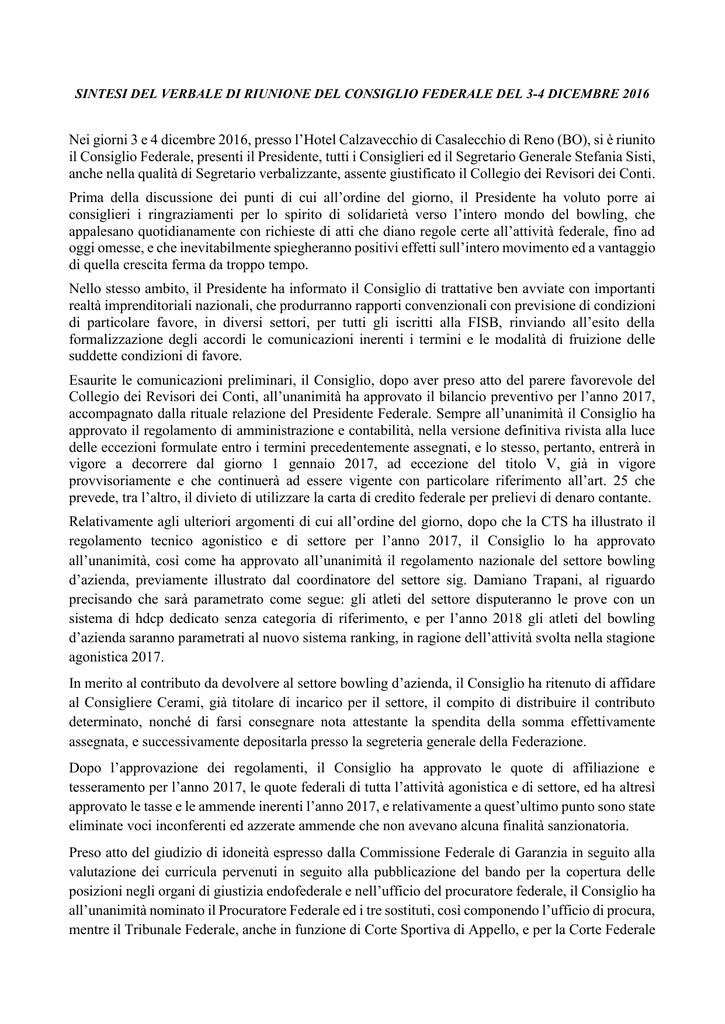 SINTESI DEL VERBALE DI RIUNIONE DEL CONSIGLIO FEDERALE DEL 3-4 DICEMBRE 2016

Nei giorni 3 e 4 dicembre 2016, presso l'Hotel Calzavecchio di Casalecchio di Reno (BO), si è riunito il Consiglio Federale, presenti il Presidente, tutti i Consiglieri ed il Segretario Generale Stefania Sisti, anche nella qualità di Segretario verbalizzante, assente giustificato il Collegio dei Revisori dei Conti.

Prima della discussione dei punti di cui all'ordine del giorno, il Presidente ha voluto porre ai consiglieri i ringraziamenti per lo spirito di solidarietà verso l'intero mondo del bowling, che appalesano quotidianamente con richieste di atti che diano regole certe all'attività federale, fino ad oggi omesse, e che inevitabilmente spiegheranno positivi effetti sull'intero movimento ed a vantaggio di quella crescita ferma da troppo tempo.

Nello stesso ambito, il Presidente ha informato il Consiglio di trattative ben avviate con importanti realtà imprenditoriali nazionali, che produrranno rapporti convenzionali con previsione di condizioni di particolare favore, in diversi settori, per tutti gli iscritti alla FISB, rinviando all'esito della formalizzazione degli accordi le comunicazioni inerenti i termini e le modalità di fruizione delle suddette condizioni di favore.

Esaurite le comunicazioni preliminari, il Consiglio, dopo aver preso atto del parere favorevole del Collegio dei Revisori dei Conti, all'unanimità ha approvato il bilancio preventivo per l'anno 2017, accompagnato dalla rituale relazione del Presidente Federale. Sempre all'unanimità il Consiglio ha approvato il regolamento di amministrazione e contabilità, nella versione definitiva rivista alla luce delle eccezioni formulate entro i termini precedentemente assegnati, e lo stesso, pertanto, entrerà in vigore a decorrere dal giorno 1 gennaio 2017, ad eccezione del titolo V, già in vigore provvisoriamente e che continuerà ad essere vigente con particolare riferimento all'art. 25 che prevede, tra l'altro, il divieto di utilizzare la carta di credito federale per prelievi di denaro contante.

Relativamente agli ulteriori argomenti di cui all'ordine del giorno, dopo che la CTS ha illustrato il regolamento tecnico agonistico e di settore per l'anno 2017, il Consiglio lo ha approvato all'unanimità, così come ha approvato all'unanimità il regolamento nazionale del settore bowling d'azienda, previamente illustrato dal coordinatore del settore sig. Damiano Trapani, al riguardo precisando che sarà parametrato come segue: gli atleti del settore disputeranno le prove con un sistema di hdcp dedicato senza categoria di riferimento, e per l'anno 2018 gli atleti del bowling d'azienda saranno parametrati al nuovo sistema ranking, in ragione dell'attività svolta nella stagione agonistica 2017.

In merito al contributo da devolvere al settore bowling d'azienda, il Consiglio ha ritenuto di affidare al Consigliere Cerami, già titolare di incarico per il settore, il compito di distribuire il contributo determinato, nonché di farsi consegnare nota attestante la spendita della somma effettivamente assegnata, e successivamente depositarla presso la segreteria generale della Federazione.

Dopo l'approvazione dei regolamenti, il Consiglio ha approvato le quote di affiliazione e tesseramento per l'anno 2017, le quote federali di tutta l'attività agonistica e di settore, ed ha altresì approvato le tasse e le ammende inerenti l'anno 2017, e relativamente a quest'ultimo punto sono state eliminate voci inconferenti ed azzerate ammende che non avevano alcuna finalità sanzionatoria.

Preso atto del giudizio di idoneità espresso dalla Commissione Federale di Garanzia in seguito alla valutazione dei curricula pervenuti in seguito alla pubblicazione del bando per la copertura delle posizioni negli organi di giustizia endofederale e nell'ufficio del procuratore federale, il Consiglio ha all'unanimità nominato il Procuratore Federale ed i tre sostituti, così componendo l'ufficio di procura, mentre il Tribunale Federale, anche in funzione di Corte Sportiva di Appello, e per la Corte Federale